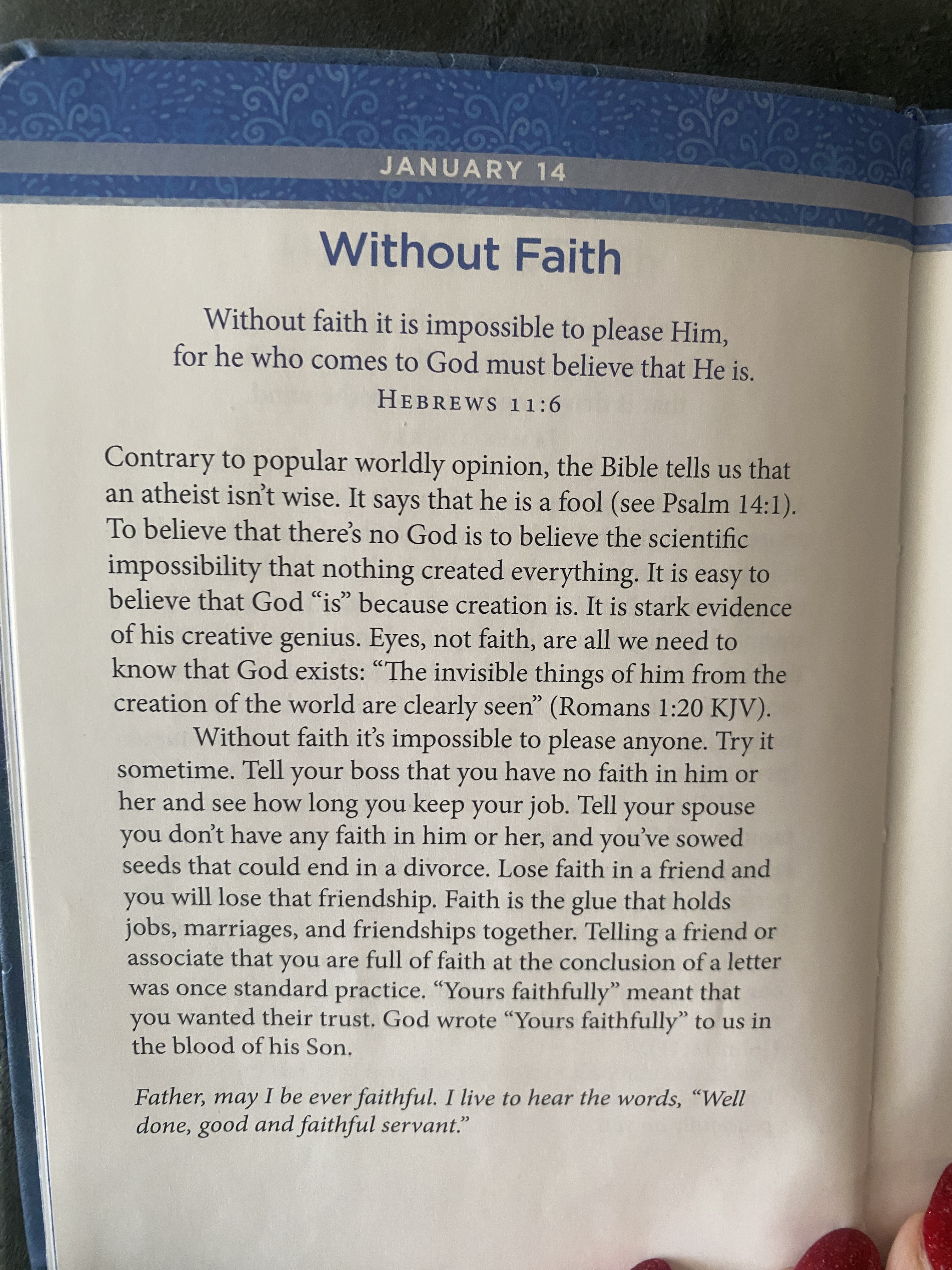 JANUARY 14

Without Faith

Without faith it is impossible to please Him,
for he who comes to God must believe that He is.
HEBREWS 11:6

Contrary to popular worldly opinion, the Bible tells us that an atheist isn't wise. It says that he is a fool (see Psalm 14:1). To believe that there's no God is to believe the scientific impossibility that nothing created everything. It is easy to believe that God "is" because creation is. It is stark evidence of his creative genius. Eyes, not faith, are all we need to know that God exists: "The invisible things of him from the creation of the world are clearly seen" (Romans 1:20 KJV).

Without faith it's impossible to please anyone. Try it sometime. Tell your boss that you have no faith in him or her and see how long you keep your job. Tell your spouse you don't have any faith in him or her, and you've sowed seeds that could end in a divorce. Lose faith in a friend and you will lose that friendship. Faith is the glue that holds jobs, marriages, and friendships together. Telling a friend or associate that you are full of faith at the conclusion of a letter was once standard practice. "Yours faithfully" meant that you wanted their trust. God wrote "Yours faithfully" to us in the blood of his Son.

Father, may I be ever faithful. I live to hear the words, "Well done, good and faithful servant."